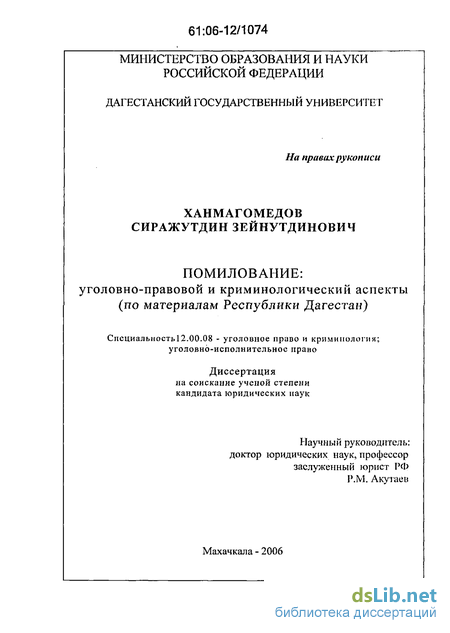 61:06-12/1074

МИНИСТЕРСТВО ОБРАЗОВАНИЯ И НАУКИ РОССИЙСКОЙ ФЕДЕРАЦИИ

ДАГЕСТАНСКИЙ ГОСУДАРСТВЕННЫЙ УНИВЕРСИТЕТ

На правах рукописи

ХАНМАГОМЕДОВ
СИРАЖУТДИН ЗЕЙНУТДИНОВИЧ

ПОМИЛОВАНИЕ:
уголовно-правовой и криминологический аспекты
(по материалам Республики Дагестан)

Специальность12.00.08 - уголовное право и криминология; уголовно-исполнительное право

Диссертация
на соискание ученой степени
кандидата юридических наук

Научный руководитель:
доктор юридических наук, профессор
заслуженный юрист РФ
Р.М. Акутаев

Махачкала - 2006

dsLib.net
библиотека диссертаций